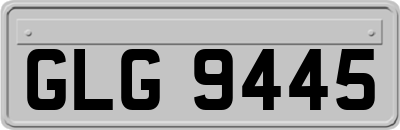 GLG 9445